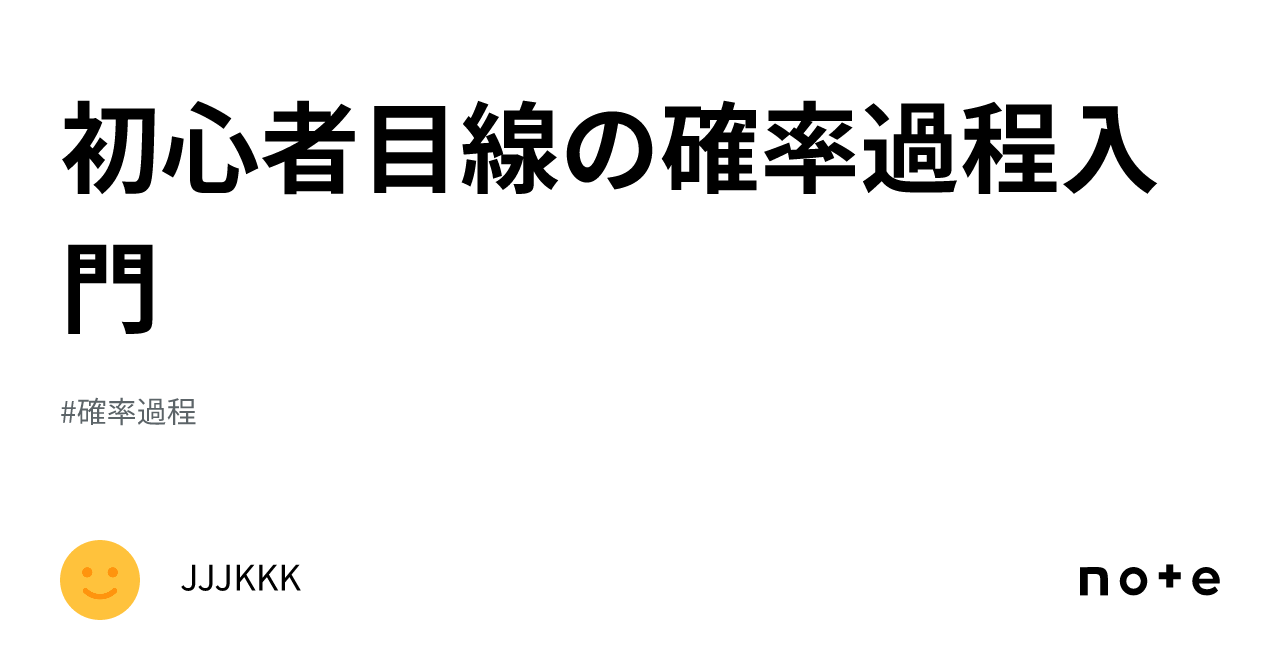 初心者目線の確率過程入門

#確率過程

JJJKKK

note